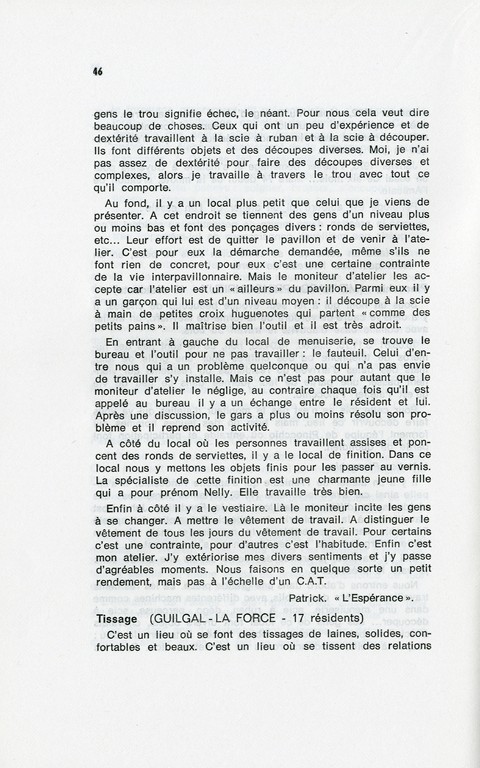 46

gens le trou signifie échec, le néant. Pour nous cela veut dire beaucoup de choses. Ceux qui ont un peu d'expérience et de dextérité travaillent à la scie à ruban et à la scie à découper. Ils font différents objets et des découpes diverses. Moi, je n'ai pas assez de dextérité pour faire des découpes diverses et complexes, alors je travaille à travers le trou avec tout ce qu'il comporte.

Au fond, il y a un local plus petit que celui que je viens de présenter. A cet endroit se tiennent des gens d'un niveau plus ou moins bas et font des ponçages divers : ronds de serviettes, etc... Leur effort est de quitter le pavillon et de venir à l'atelier. C'est pour eux la démarche demandée, même s'ils ne font rien de concret, pour eux c'est une certaine contrainte de la vie interpavillonnaire. Mais le moniteur d'atelier les accepte car l'atelier est un « ailleurs » du pavillon. Parmi eux il y a un garçon qui lui est d'un niveau moyen : il découpe à la scie à main de petites croix huguenotes qui partent « comme des petits pains ». Il maîtrise bien l'outil et il est très adroit.

En entrant à gauche du local de menuiserie, se trouve le bureau et l'outil pour ne pas travailler : le fauteuil. Celui d'entre nous qui a un problème quelconque ou qui n'a pas envie de travailler s'y installe. Mais ce n'est pas pour autant que le moniteur d'atelier le néglige, au contraire chaque fois qu'il est appelé au bureau il y a un échange entre le résident et lui. Après une discussion, le gars a plus ou moins résolu son problème et il reprend son activité.

A côté du local où les personnes travaillent assises et poncent des ronds de serviettes, il y a le local de finition. Dans ce local nous y mettons les objets finis pour les passer au vernis. La spécialiste de cette finition est une charmante jeune fille qui a pour prénom Nelly. Elle travaille très bien.

Enfin à côté il y a le vestiaire. Là le moniteur incite les gens à se changer. A mettre le vêtement de travail. A distinguer le vêtement de tous les jours du vêtement de travail. Pour certains c'est une contrainte, pour d'autres c'est l'habitude. Enfin c'est mon atelier. J'y extériorise mes divers sentiments et j'y passe d'agréables moments. Nous faisons en quelque sorte un petit rendement, mais pas à l'échelle d'un C.A.T.

Patrick. « L'Espérance ».

Tissage (GUILGAL - LA FORCE - 17 résidents)

C'est un lieu où se font des tissages de laines, solides, confortables et beaux. C'est un lieu où se tissent des relations